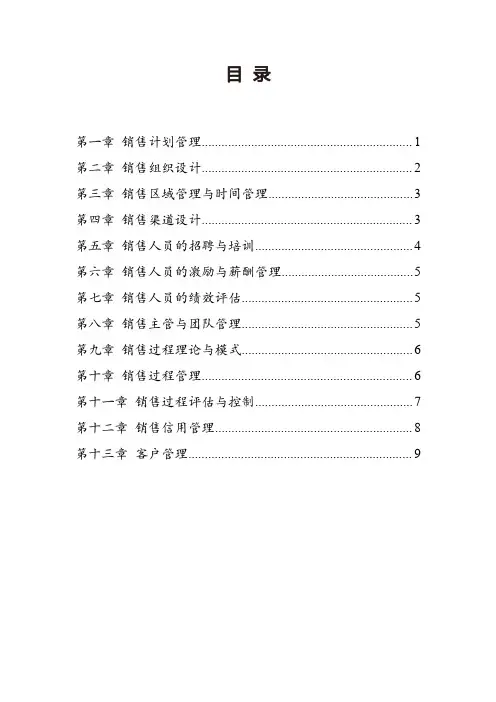 目 录

第一章 销售计划管理......1
第二章 销售组织设计......2
第三章 销售区域管理与时间管理......3
第四章 销售渠道设计......3
第五章 销售人员的招聘与培训......4
第六章 销售人员的激励与薪酬管理......5
第七章 销售人员的绩效评估......5
第八章 销售主管与团队管理......5
第九章 销售过程理论与模式......6
第十章 销售过程管理......6
第十一章 销售过程评估与控制......7
第十二章 销售信用管理......8
第十三章 客户管理......9